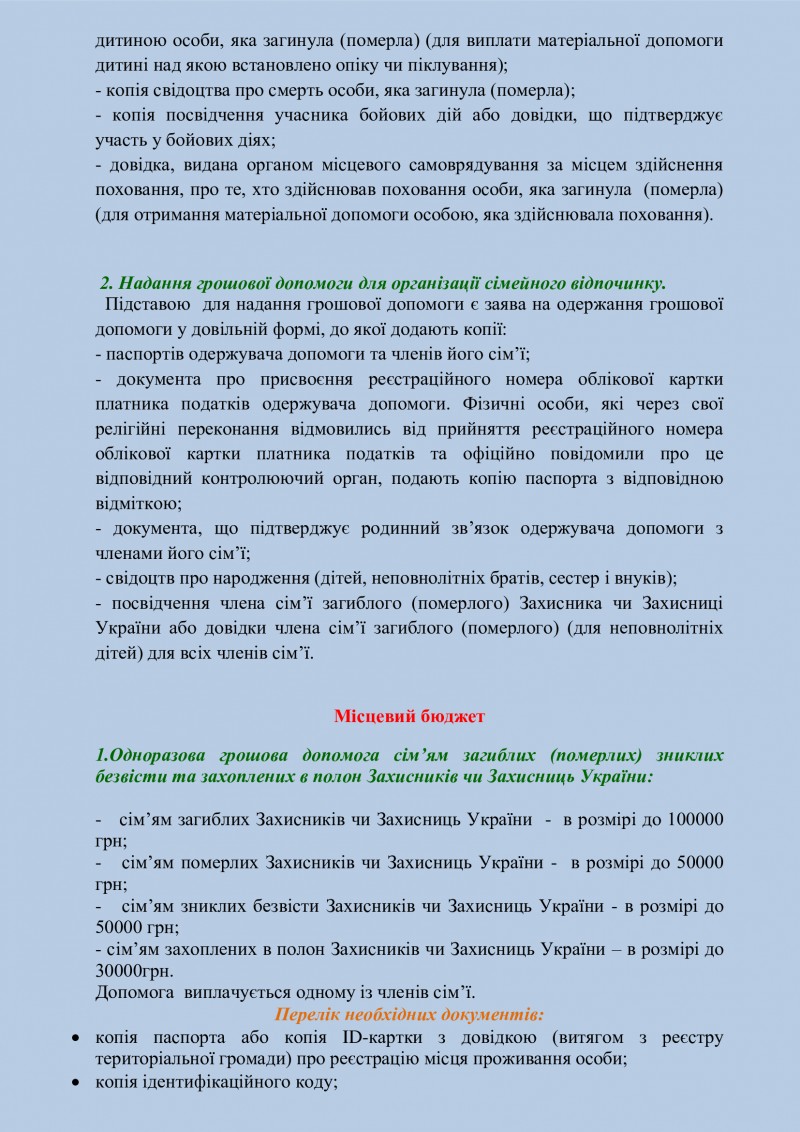 дитиною особи, яка загинула (померла) (для виплати матеріальної допомоги дитині над якою встановлено опіку чи піклування);
- копія свідоцтва про смерть особи, яка загинула (померла);
- копія посвідчення учасника бойових дій або довідки, що підтверджує участь у бойових діях;
- довідка, видана органом місцевого самоврядування за місцем здійснення поховання, про те, хто здійснював поховання особи, яка загинула (померла) (для отримання матеріальної допомоги особою, яка здійснювала поховання).

2. Надання грошової допомоги для організації сімейного відпочинку.
Підставою для надання грошової допомоги є заява на одержання грошової допомоги у довільній формі, до якої додають копії:
- паспортів одержувача допомоги та членів його сім'ї;
- документа про присвоєння реєстраційного номера облікової картки платника податків одержувача допомоги. Фізичні особи, які через свої релігійні переконання відмовились від прийняття реєстраційного номера облікової картки платника податків та офіційно повідомили про це відповідний контролюючий орган, подають копію паспорта з відповідною відміткою;
- документа, що підтверджує родинний зв'язок одержувача допомоги з членами його сім'ї;
- свідоцтв про народження (дітей, неповнолітніх братів, сестер і внуків);
- посвідчення члена сім'ї загиблого (померлого) Захисника чи Захисниці України або довідки члена сім'ї загиблого (померлого) (для неповнолітніх дітей) для всіх членів сім'ї.

Місцевий бюджет

1.Одноразова грошова допомога сім'ям загиблих (померлих) зниклих безвісти та захоплених в полон Захисників чи Захисниць України:

- сім'ям загиблих Захисників чи Захисниць України - в розмірі до 100000 грн;
- сім'ям померлих Захисників чи Захисниць України - в розмірі до 50000 грн;
- сім'ям зниклих безвісти Захисників чи Захисниць України - в розмірі до 50000 грн;
- сім'ям захоплених в полон Захисників чи Захисниць України – в розмірі до 30000грн.
Допомога виплачується одному із членів сім'ї.
Перелік необхідних документів:
• копія паспорта або копія ID-картки з довідкою (витягом з реєстру територіальної громади) про реєстрацію місця проживання особи;
• копія ідентифікаційного коду;